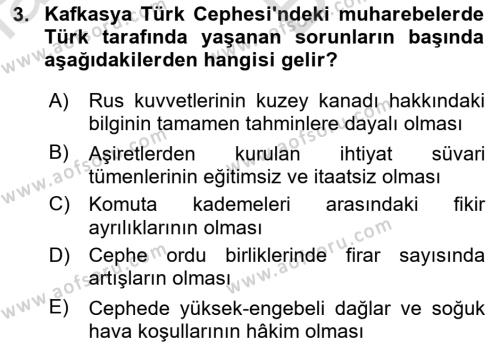 3. Kafkasya Türk Cephesi'ndeki muharebelerde Türk tarafında yaşanan sorunların başında aşağıdakilerden hangisi gelir?

A) Rus kuvvetlerinin kuzey kanadı hakkındaki bilginin tamamen tahminlere dayalı olması

B) Aşiretlerden kurulan ihtiyat süvari tümenlerinin eğitimsiz ve itaatsiz olması

C) Komuta kademeleri arasındaki fikir ayrılıklarının olması

D) Cephe ordu birliklerinde firar sayısında artışların olması

E) Cephede yüksek-engebeli dağlar ve soğuk hava koşullarının hâkim olması

www.aofsoru.com